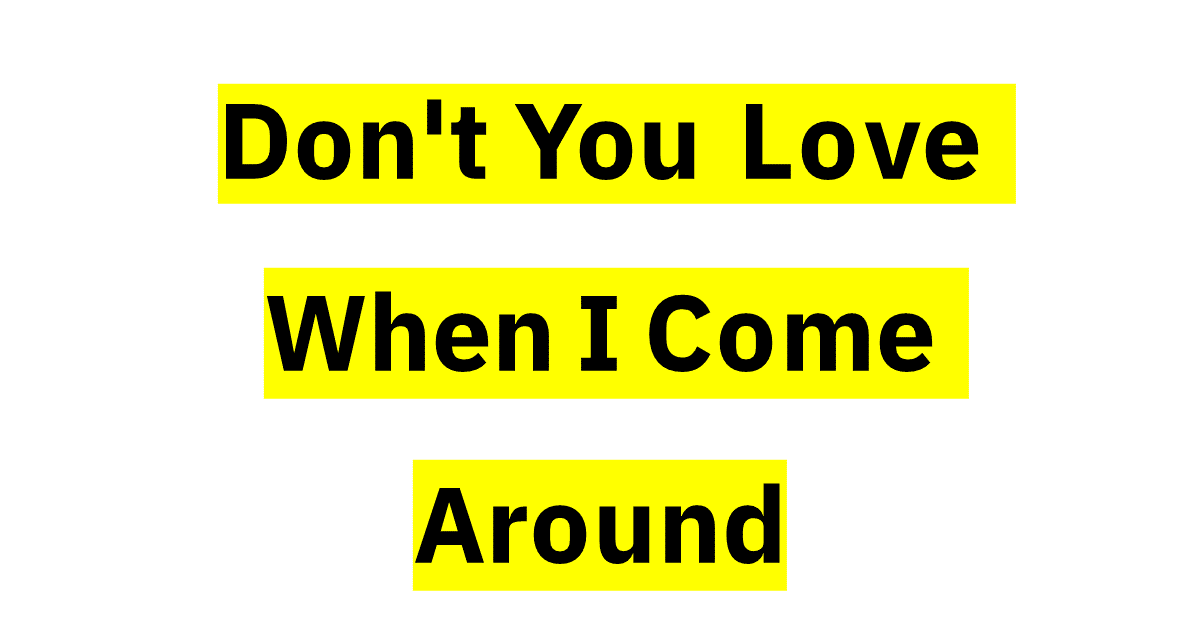 Don't You Love When I Come Around